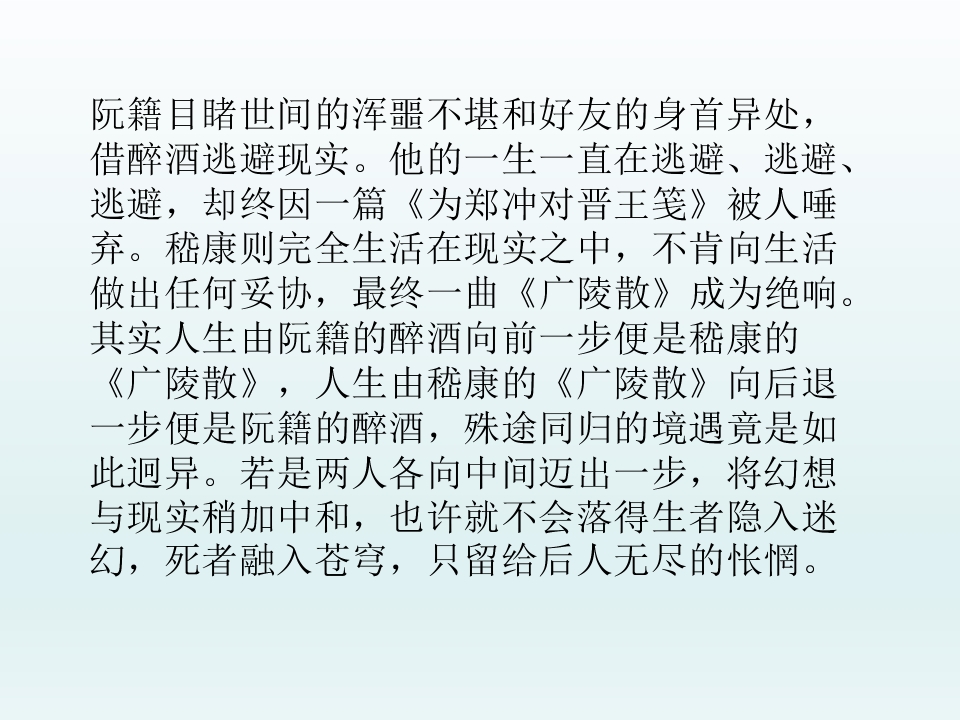 阮籍目睹世间的浑噩不堪和好友的身首异处，借醉酒逃避现实。他的一生一直在逃避、逃避、逃避，却终因一篇《为郑冲对晋王笺》被人唾弃。嵇康则完全生活在现实之中，不肯向生活做出任何妥协，最终一曲《广陵散》成为绝响。其实人生由阮籍的醉酒向前一步便是嵇康的《广陵散》，人生由嵇康的《广陵散》向后退一步便是阮籍的醉酒，殊途同归的境遇竟是如此迥异。若是两人各向中间迈出一步，将幻想与现实稍加中和，也许就不会落得生者隐入迷幻，死者融入苍穹，只留给后人无尽的怅惘。